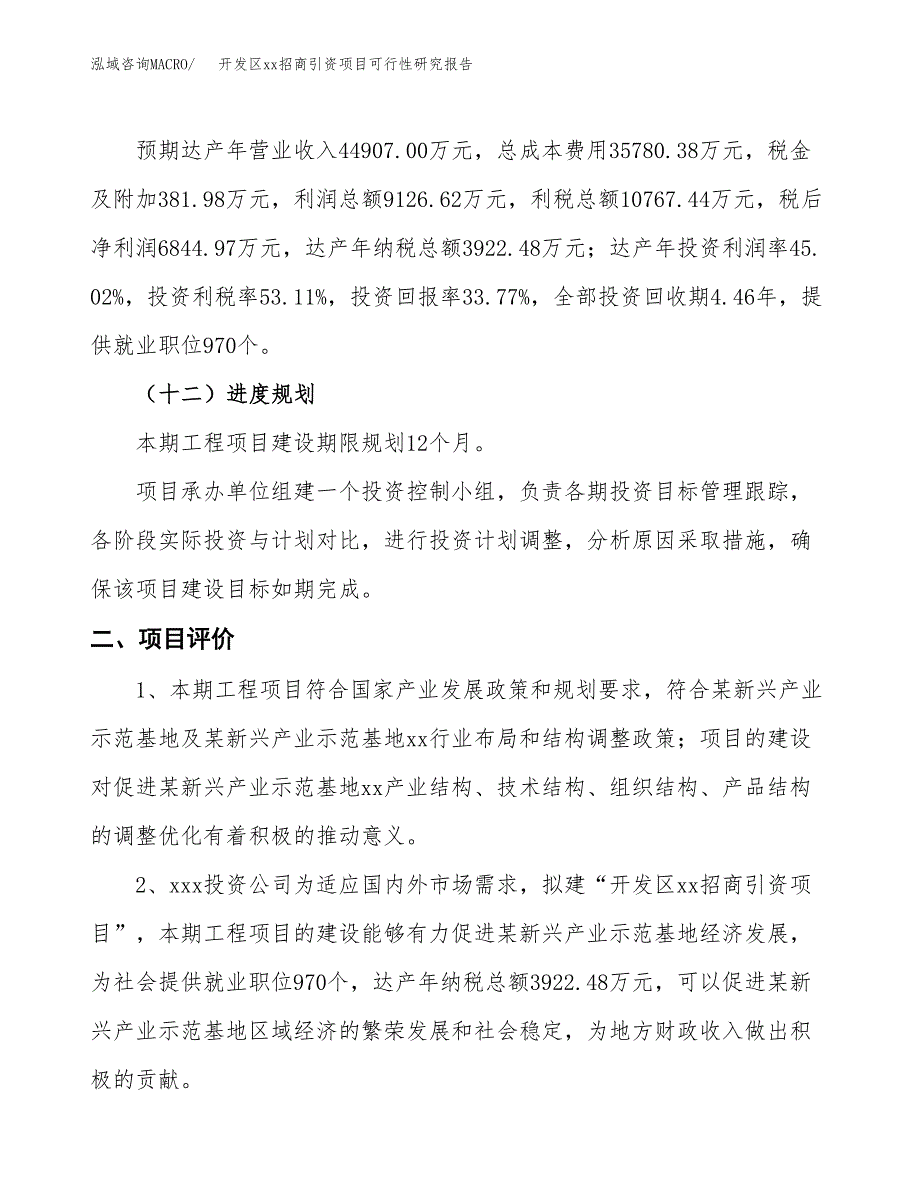 泓域咨询MACRO/　开发区xx招商引资项目可行性研究报告

预期达产年营业收入44907.00万元，总成本费用35780.38万元，税金及附加381.98万元，利润总额9126.62万元，利税总额10767.44万元，税后净利润6844.97万元，达产年纳税总额3922.48万元；达产年投资利润率45.02%，投资利税率53.11%，投资回报率33.77%，全部投资回收期4.46年，提供就业职位970个。

（十二）进度规划

本期工程项目建设期限规划12个月。

项目承办单位组建一个投资控制小组，负责各期投资目标管理跟踪，各阶段实际投资与计划对比，进行投资计划调整，分析原因采取措施，确保该项目建设目标如期完成。

二、项目评价

1、本期工程项目符合国家产业发展政策和规划要求，符合某新兴产业示范基地及某新兴产业示范基地xx行业布局和结构调整政策；项目的建设对促进某新兴产业示范基地xx产业结构、技术结构、组织结构、产品结构的调整优化有着积极的推动意义。

2、xxx投资公司为适应国内外市场需求，拟建“开发区xx招商引资项目”，本期工程项目的建设能够有力促进某新兴产业示范基地经济发展，为社会提供就业职位970个，达产年纳税总额3922.48万元，可以促进某新兴产业示范基地区域经济的繁荣发展和社会稳定，为地方财政收入做出积极的贡献。